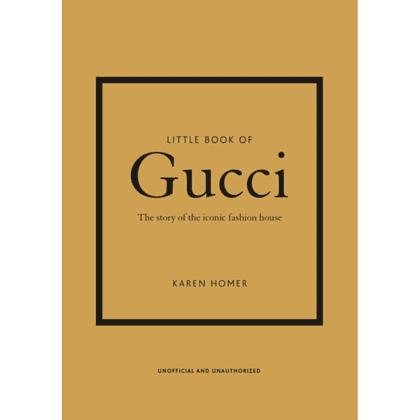 LITTLE BOOK OF
Gucci
The story of the iconic fashion house

KAREN HOMER

UNOFFICIAL AND UNAUTHORIZED